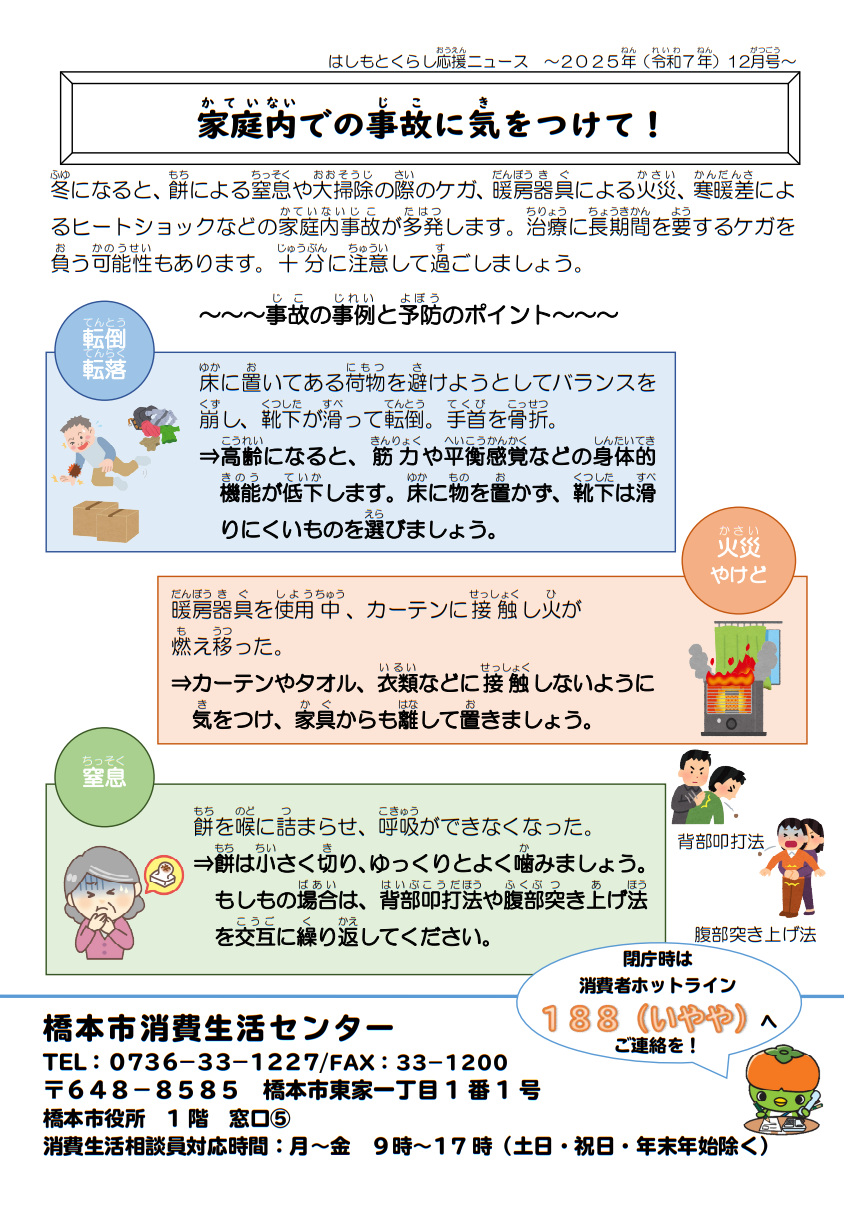 はしもとくらし応援ニュース　～２０２５年（令和７年）12月号～

家庭内での事故に気をつけて！

冬になると、餅による窒息や大掃除の際のケガ、暖房器具による火災、寒暖差によるヒートショックなどの家庭内事故が多発します。治療に長期間を要するケガを負う可能性もあります。十分に注意して過ごしましょう。

～～～事故の事例と予防のポイント～～～

転倒
転落

床に置いてある荷物を避けようとしてバランスを崩し、靴下が滑って転倒。手首を骨折。
⇒高齢になると、筋力や平衡感覚などの身体的機能が低下します。床に物を置かず、靴下は滑りにくいものを選びましょう。

火災
やけど

暖房器具を使用中、カーテンに接触し火が燃え移った。
⇒カーテンやタオル、衣類などに接触しないように気をつけ、家具からも離して置きましょう。

窒息

餅を喉に詰まらせ、呼吸ができなくなった。
⇒餅は小さく切り、ゆっくりとよく噛みましょう。もしもの場合は、背部叩打法や腹部突き上げ法を交互に繰り返してください。

背部叩打法

腹部突き上げ法

閉庁時は
消費者ホットライン
１８８（いやや）へ
ご連絡を！

橋本市消費生活センター
TEL：0736－33－1227/FAX：33－1200
〒648－8585　橋本市東家一丁目１番１号
橋本市役所　１階　窓口⑤
消費生活相談員対応時間：月～金　９時～17時（土日・祝日・年末年始除く）